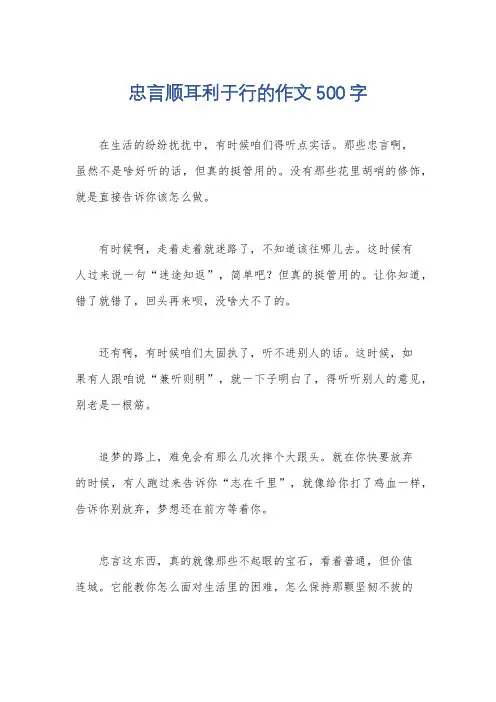 忠言顺耳利于行的作文500字

在生活的纷纷扰扰中，有时候咱们得听点实话。那些忠言啊，虽然不是啥好听的话，但真的挺管用的。没有那些花里胡哨的修饰，就是直接告诉你该怎么做。

有时候啊，走着走着就迷路了，不知道该往哪儿去。这时候有人过来说一句“迷途知返”，简单吧？但真的挺管用的。让你知道，错了就错了，回头再来呗，没啥大不了的。

还有啊，有时候咱们太固执了，听不进别人的话。这时候，如果有人跟咱说“兼听则明”，就一下子明白了，得听听别人的意见，别老是一根筋。

追梦的路上，难免会有那么几次摔个大跟头。就在你快要放弃的时候，有人跑过来告诉你“志在千里”，就像给你打了鸡血一样，告诉你别放弃，梦想还在前方等着你。

忠言这东西，真的就像那些不起眼的宝石，看着普通，但价值连城。它能教你怎么面对生活里的困难，怎么保持那颗坚韧不拔的